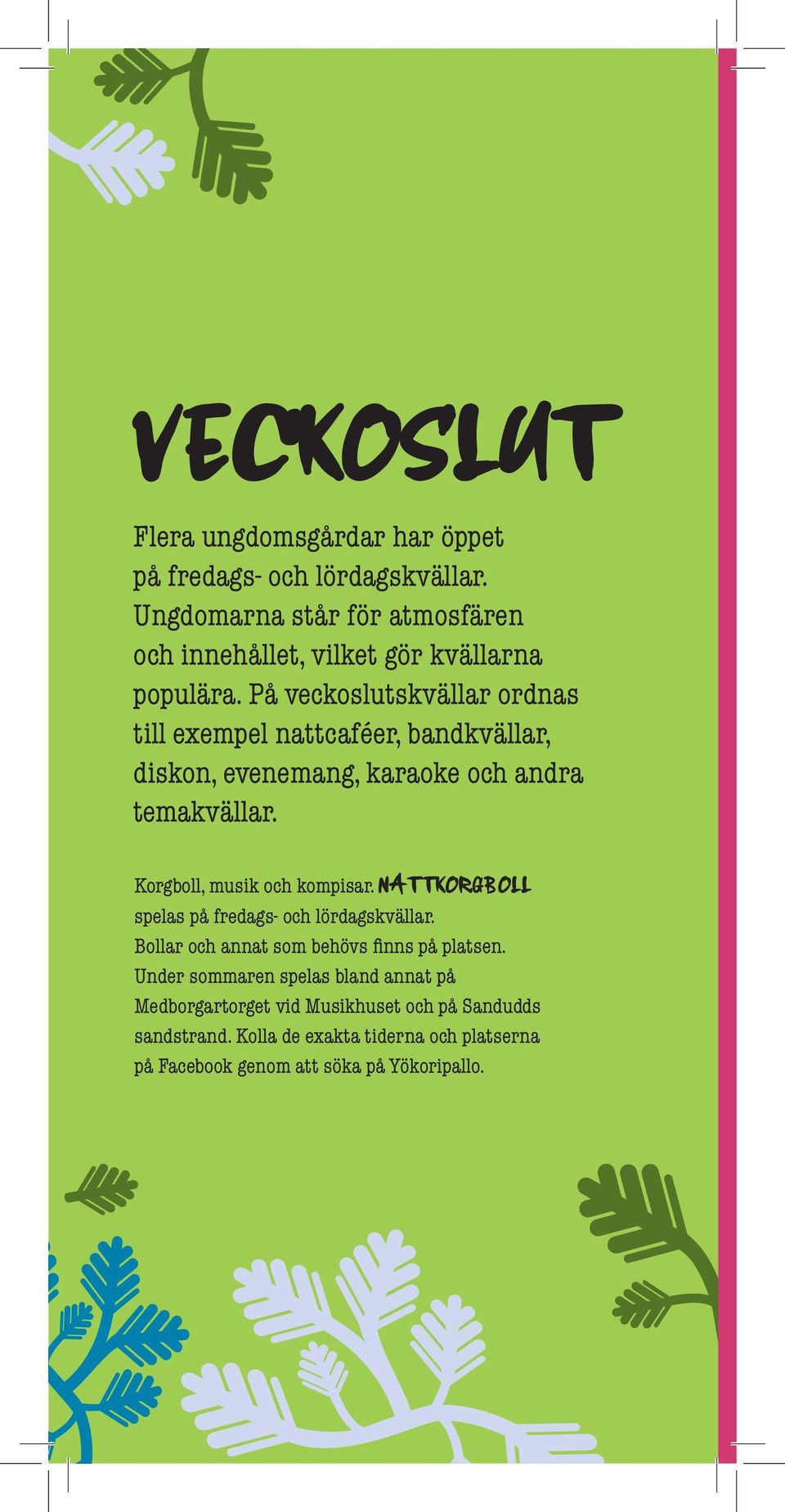 VECKOSLUT

Flera ungdomsgårdar har öppet på fredags- och lördagskvällar. Ungdomarna står för atmosfären och innehållet, vilket gör kvällarna populära. På veckoslutskvällar ordnas till exempel nattcaféer, bandkvällar, diskon, evenemang, karaoke och andra temakvällar.

Korgboll, musik och kompisar. NATTKORGBOLL spelas på fredags- och lördagskvällar. Bollar och annat som behövs finns på platsen. Under sommaren spelas bland annat på Medborgartorget vid Musikhuset och på Sandudds sandstrand. Kolla de exakta tiderna och platserna på Facebook genom att söka på Yökoripallo.